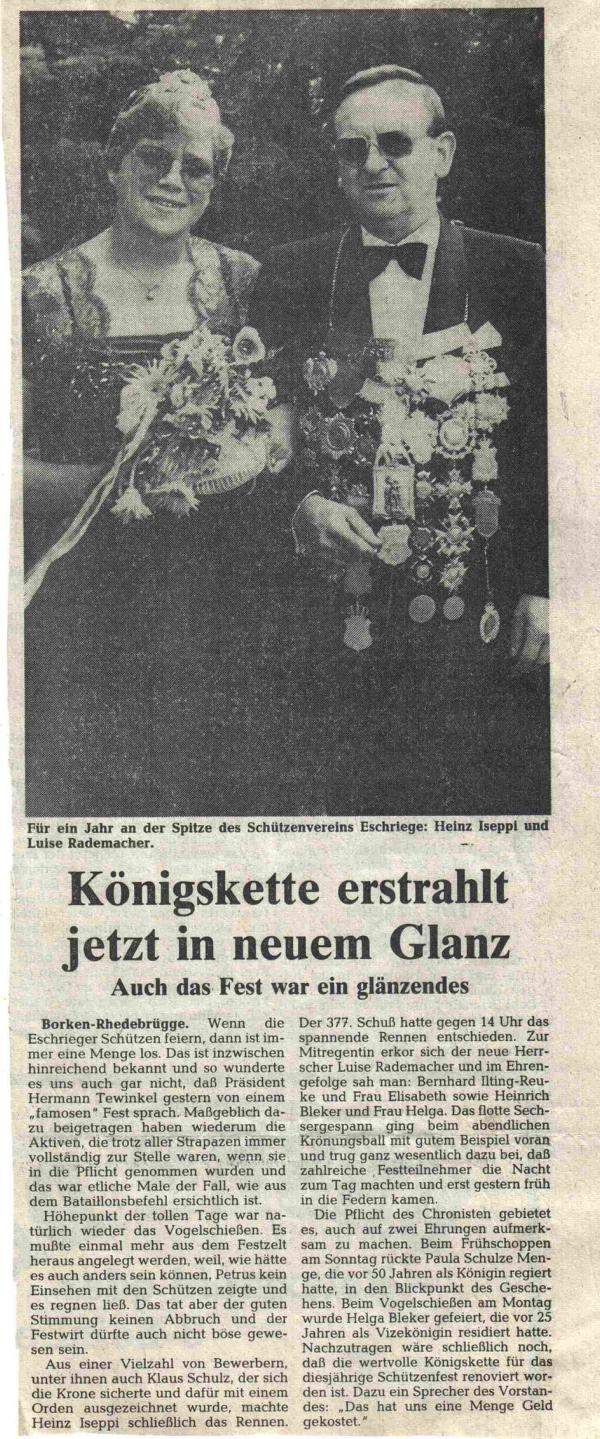 Für ein Jahr an der Spitze des Schützenvereins Eschriege: Heinz Iseppi und Luise Rademacher.

Königskette erstrahlt jetzt in neuem Glanz

Auch das Fest war ein glänzendes

Borken-Rhedebrügge. Wenn die Eschrieger Schützen feiern, dann ist immer eine Menge los. Das ist inzwischen hinreichend bekannt und so wunderte es uns auch gar nicht, daß Präsident Hermann Tewinkel gestern von einem „famosen" Fest sprach. Maßgeblich dazu beigetragen haben wiederum die Aktiven, die trotz aller Strapazen immer vollständig zur Stelle waren, wenn sie in die Pflicht genommen wurden und das war etliche Male der Fall, wie aus dem Bataillonsbefehl ersichtlich ist.

Höhepunkt der tollen Tage war natürlich wieder das Vogelschießen. Es mußte einmal mehr aus dem Festzelt heraus angelegt werden, weil, wie hätte es auch anders sein können, Petrus kein Einsehen mit den Schützen zeigte und es regnen ließ. Das tat aber der guten Stimmung keinen Abbruch und der Festwirt dürfte auch nicht böse gewesen sein.

Aus einer Vielzahl von Bewerbern, unter ihnen auch Klaus Schulz, der sich die Krone sicherte und dafür mit einem Orden ausgezeichnet wurde, machte Heinz Iseppi schließlich das Rennen. Der 377. Schuß hatte gegen 14 Uhr das spannende Rennen entschieden. Zur Mitregentin erkor sich der neue Herrscher Luise Rademacher und im Ehrengefolge sah man: Bernhard Ilting-Reuke und Frau Elisabeth sowie Heinrich Bleker und Frau Helga. Das flotte Sechsergespann ging beim abendlichen Krönungsball mit gutem Beispiel voran und trug ganz wesentlich dazu bei, daß zahlreiche Festteilnehmer die Nacht zum Tag machten und erst gestern früh in die Federn kamen.

Die Pflicht des Chronisten gebietet es, auch auf zwei Ehrungen aufmerksam zu machen. Beim Frühschoppen am Sonntag rückte Paula Schulze Menge, die vor 50 Jahren als Königin regiert hatte, in den Blickpunkt des Geschehens. Beim Vogelschießen am Montag wurde Helga Bleker gefeiert, die vor 25 Jahren als Vizekönigin residiert hatte. Nachzutragen wäre schließlich noch, daß die wertvolle Königskette für das diesjährige Schützenfest renoviert worden ist. Dazu ein Sprecher des Vorstandes: „Das hat uns eine Menge Geld gekostet."